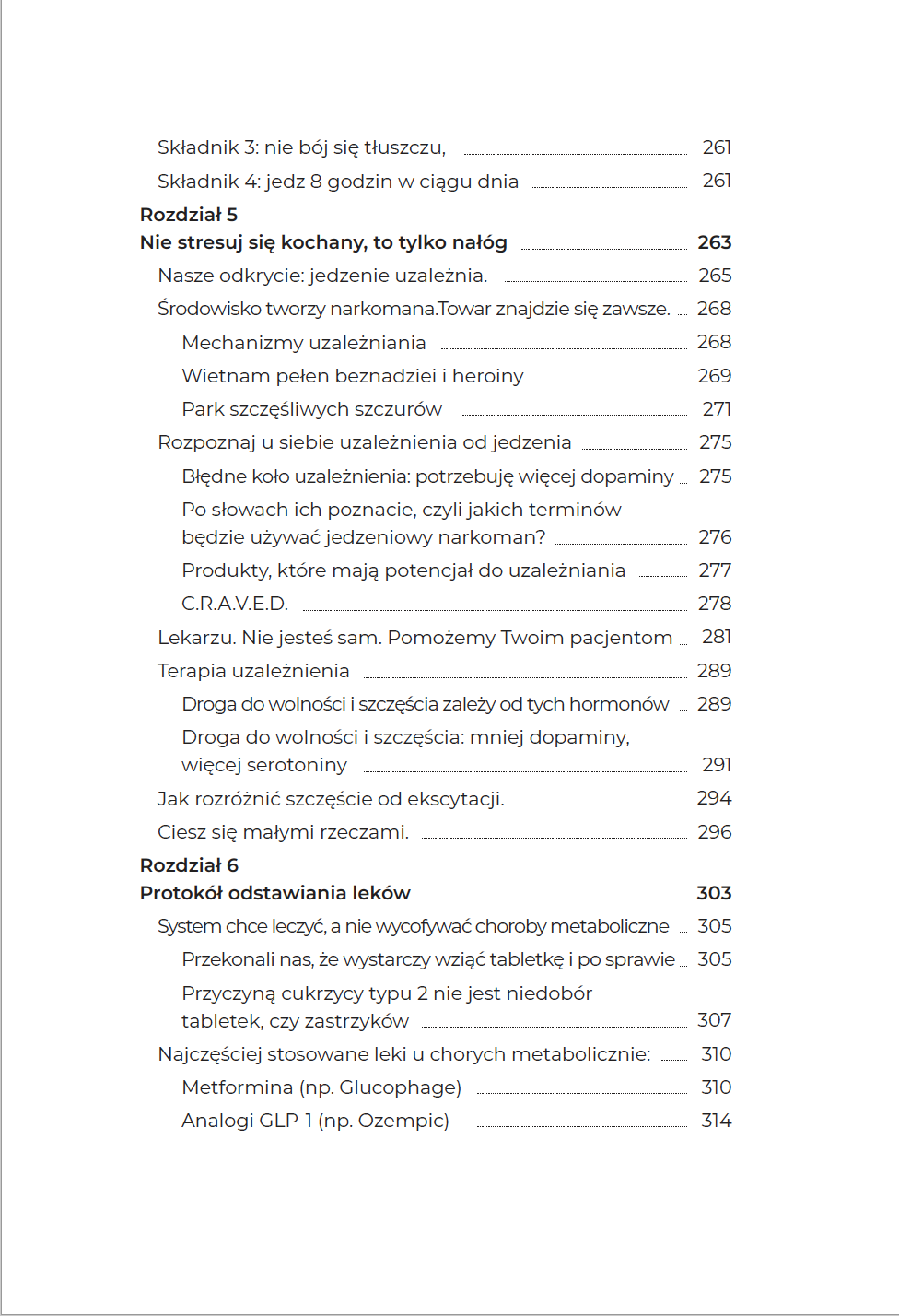 Składnik 3: nie bój się tłuszczu, 261
Składnik 4: jedz 8 godzin w ciągu dnia 261
Rozdział 5
Nie stresuj się kochany, to tylko nałóg 263
Nasze odkrycie: jedzenie uzależnia. 265
Środowisko tworzy narkomana.Towar znajdzie się zawsze. 268
Mechanizmy uzależniania 268
Wietnam pełen beznadziei i heroiny 269
Park szczęśliwych szczurów 271
Rozpoznaj u siebie uzależnienia od jedzenia 275
Błędne koło uzależnienia: potrzebuję więcej dopaminy 275
Po słowach ich poznacie, czyli jakich terminów będzie używać jedzeniowy narkoman? 276
Produkty, które mają potencjał do uzależniania 277
C.R.A.V.E.D. 278
Lekarzu. Nie jesteś sam. Pomożemy Twoim pacjentom 281
Terapia uzależnienia 289
Droga do wolności i szczęścia zależy od tych hormonów 289
Droga do wolności i szczęścia: mniej dopaminy, więcej serotoniny 291
Jak rozróżnić szczęście od ekscytacji. 294
Ciesz się małymi rzeczami. 296
Rozdział 6
Protokół odstawiania leków 303
System chce leczyć, a nie wycofywać choroby metaboliczne 305
Przekonali nas, że wystarczy wziąć tabletkę i po sprawie 305
Przyczyną cukrzycy typu 2 nie jest niedobór tabletek, czy zastrzyków 307
Najczęściej stosowane leki u chorych metabolicznie: 310
Metformina (np. Glucophage) 310
Analogi GLP-1 (np. Ozempic) 314